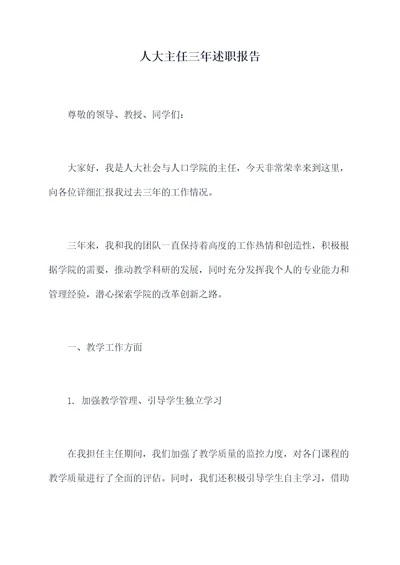 人大主任三年述职报告

尊敬的领导、教授、同学们：

大家好，我是人大社会与人口学院的主任，今天非常荣幸来到这里，向各位详细汇报我过去三年的工作情况。

三年来，我和我的团队一直保持着高度的工作热情和创造性，积极根据学院的需要，推动教学科研的发展，同时充分发挥我个人的专业能力和管理经验，潜心探索学院的改革创新之路。

一、教学工作方面

1. 加强教学管理、引导学生独立学习

在我担任主任期间，我们加强了教学质量的监控力度，对各门课程的教学质量进行了全面的评估。同时，我们还积极引导学生自主学习，借助